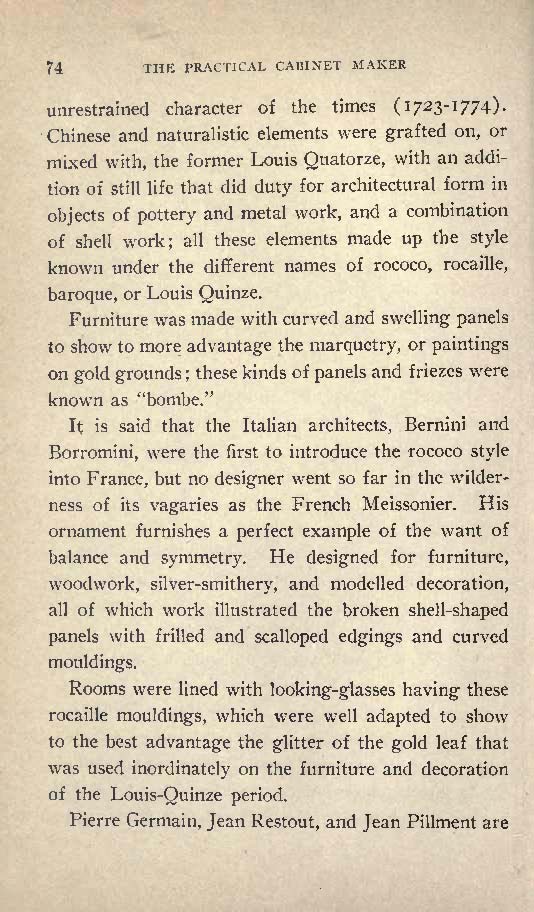 74 THE PRACTICAL CABINET MAKER

unrestrained character of the times (1723-1774). Chinese and naturalistic elements were grafted on, or mixed with, the former Louis Quatorze, with an addition of still life that did duty for architectural form in objects of pottery and metal work, and a combination of shell work; all these elements made up the style known under the different names of rococo, rocaille, baroque, or Louis Quinze.

Furniture was made with curved and swelling panels to show to more advantage the marquetry, or paintings on gold grounds; these kinds of panels and friezes were known as "bombe."

It is said that the Italian architects, Bernini and Borromini, were the first to introduce the rococo style into France, but no designer went so far in the wilderness of its vagaries as the French Meissonier. His ornament furnishes a perfect example of the want of balance and symmetry. He designed for furniture, woodwork, silver-smithery, and modelled decoration, all of which work illustrated the broken shell-shaped panels with frilled and scalloped edgings and curved mouldings.

Rooms were lined with looking-glasses having these rocaille mouldings, which were well adapted to show to the best advantage the glitter of the gold leaf that was used inordinately on the furniture and decoration of the Louis-Quinze period.

Pierre Germain, Jean Restout, and Jean Pillment are